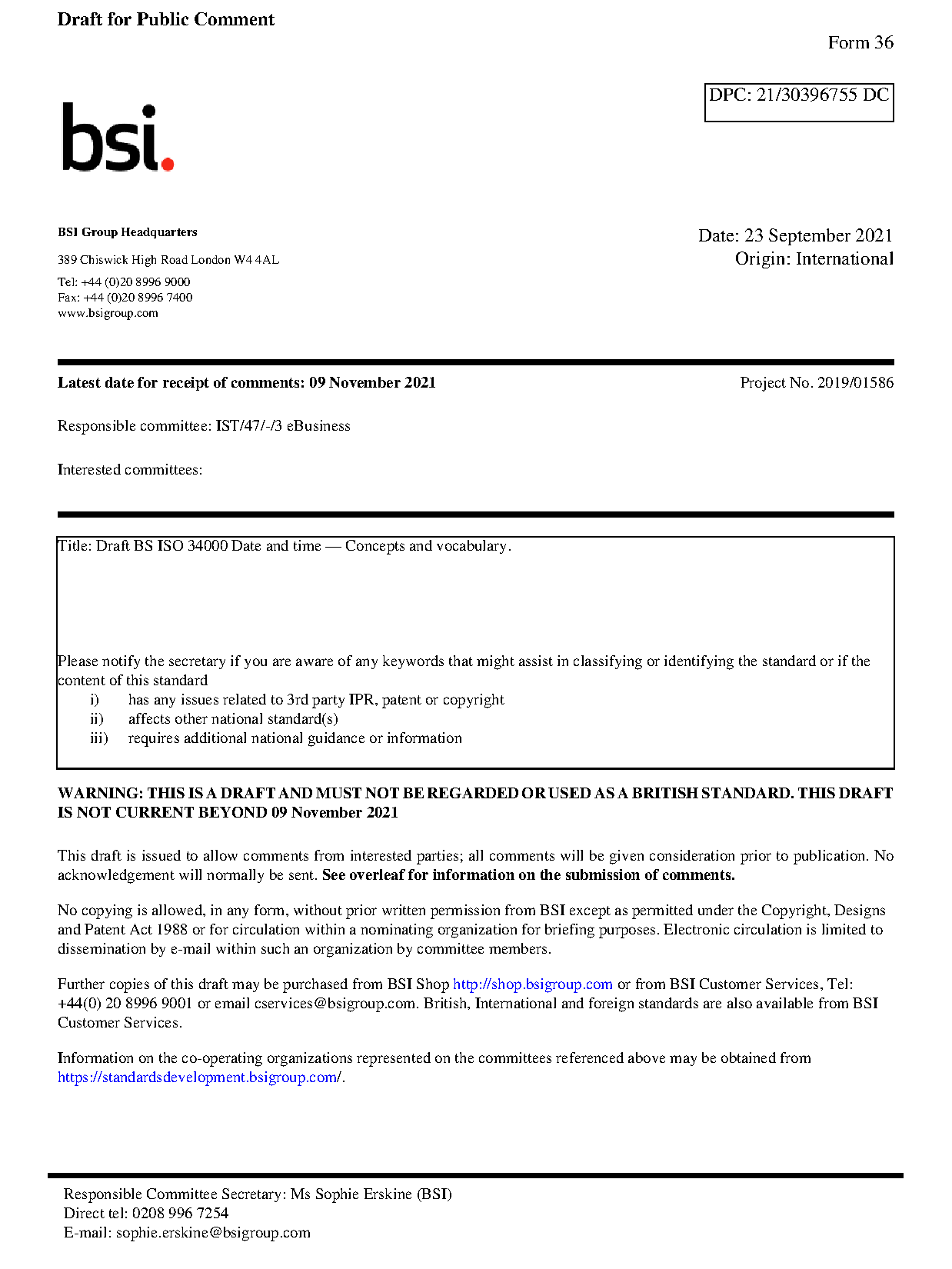 Draft for Public Comment

Form 36

DPC: 21/30396755 DC

bsi.

BSI Group Headquarters

389 Chiswick High Road London W4 4AL

Tel: +44 (0)20 8996 9000
Fax: +44 (0)20 8996 7400
www.bsigroup.com

Date: 23 September 2021
Origin: International

Latest date for receipt of comments: 09 November 2021

Project No. 2019/01586

Responsible committee: IST/47/-/3 eBusiness

Interested committees:

Title: Draft BS ISO 34000 Date and time — Concepts and vocabulary.

Please notify the secretary if you are aware of any keywords that might assist in classifying or identifying the standard or if the content of this standard
i) has any issues related to 3rd party IPR, patent or copyright
ii) affects other national standard(s)
iii) requires additional national guidance or information

WARNING: THIS IS A DRAFT AND MUST NOT BE REGARDED OR USED AS A BRITISH STANDARD. THIS DRAFT IS NOT CURRENT BEYOND 09 November 2021

This draft is issued to allow comments from interested parties; all comments will be given consideration prior to publication. No acknowledgement will normally be sent. See overleaf for information on the submission of comments.

No copying is allowed, in any form, without prior written permission from BSI except as permitted under the Copyright, Designs and Patent Act 1988 or for circulation within a nominating organization for briefing purposes. Electronic circulation is limited to dissemination by e-mail within such an organization by committee members.

Further copies of this draft may be purchased from BSI Shop http://shop.bsigroup.com or from BSI Customer Services, Tel: +44(0) 20 8996 9001 or email cservices@bsigroup.com. British, International and foreign standards are also available from BSI Customer Services.

Information on the co-operating organizations represented on the committees referenced above may be obtained from https://standardsdevelopment.bsigroup.com/.

Responsible Committee Secretary: Ms Sophie Erskine (BSI)
Direct tel: 0208 996 7254
E-mail: sophie.erskine@bsigroup.com